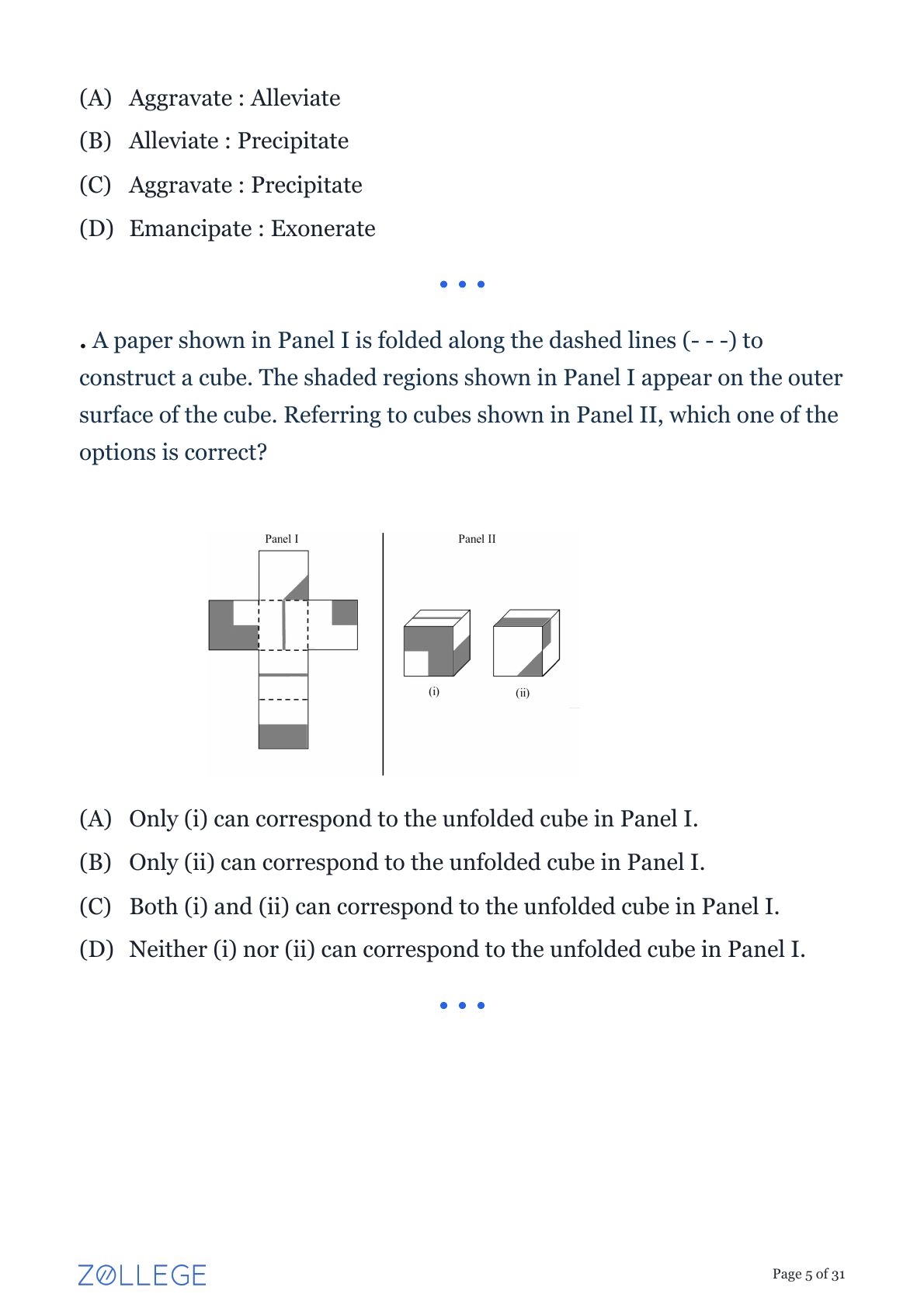 (A) Aggravate : Alleviate

(B) Alleviate : Precipitate

(C) Aggravate : Precipitate

(D) Emancipate : Exonerate

• • •

. A paper shown in Panel I is folded along the dashed lines (- - -) to construct a cube. The shaded regions shown in Panel I appear on the outer surface of the cube. Referring to cubes shown in Panel II, which one of the options is correct?

Panel I

Panel II

(i)

(ii)

(A) Only (i) can correspond to the unfolded cube in Panel I.

(B) Only (ii) can correspond to the unfolded cube in Panel I.

(C) Both (i) and (ii) can correspond to the unfolded cube in Panel I.

(D) Neither (i) nor (ii) can correspond to the unfolded cube in Panel I.

• • •

ZOLLEGE

Page 5 of 31